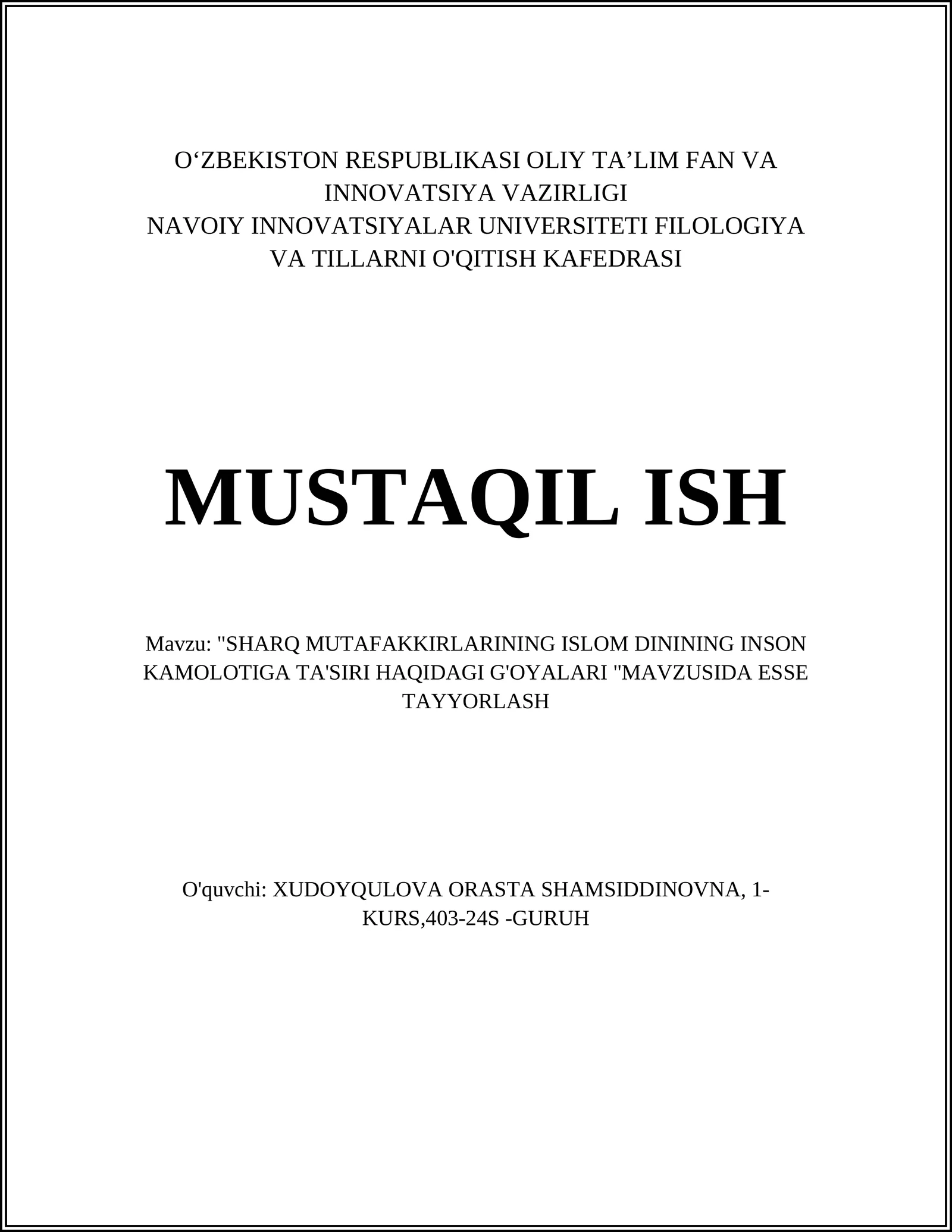 O‘ZBEKISTON RESPUBLIKASI OLIY TA’LIM FAN VA INNOVATSIYA VAZIRLIGI
NAVOIY INNOVATSIYALAR UNIVERSITETI FILOLOGIYA VA TILLARNI O'QITISH KAFEDRASI

MUSTAQIL ISH

Mavzu: "SHARQ MUTAFAKKIRLARINING ISLOM DININING INSON KAMOLOTIGA TA'SIRI HAQIDAGI G'OYALARI "MAVZUSIDA ESSE TAYYORLASH

O'quvchi: XUDOYQULOVA ORASTA SHAMSIDDINOVNA, 1-KURS,403-24S -GURUH